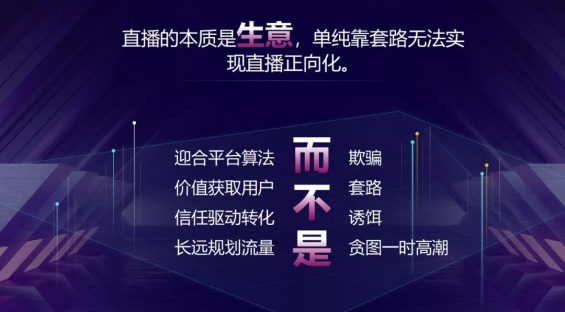 直播的本质是生意，单纯靠套路无法实现直播正向化。

迎合平台算法
价值获取用户
信任驱动转化
长远规划流量

而不是

欺骗
套路
诱饵
贪图一时高潮